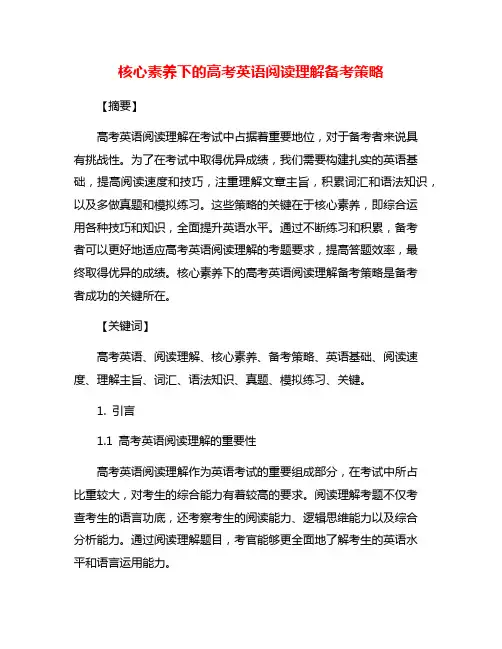 核心素养下的高考英语阅读理解备考策略

【摘要】

高考英语阅读理解在考试中占据着重要地位，对于备考者来说具有挑战性。为了在考试中取得优异成绩，我们需要构建扎实的英语基础，提高阅读速度和技巧，注重理解文章主旨，积累词汇和语法知识，以及多做真题和模拟练习。这些策略的关键在于核心素养，即综合运用各种技巧和知识，全面提升英语水平。通过不断练习和积累，备考者可以更好地适应高考英语阅读理解的考题要求，提高答题效率，最终取得优异的成绩。核心素养下的高考英语阅读理解备考策略是备考者成功的关键所在。

【关键词】

高考英语、阅读理解、核心素养、备考策略、英语基础、阅读速度、理解主旨、词汇、语法知识、真题、模拟练习、关键。

1. 引言

1.1 高考英语阅读理解的重要性

高考英语阅读理解作为英语考试的重要组成部分，在考试中所占比重较大，对考生的综合能力有着较高的要求。阅读理解考题不仅考查考生的语言功底，还考察考生的阅读能力、逻辑思维能力以及综合分析能力。通过阅读理解题目，考官能够更全面地了解考生的英语水平和语言运用能力。